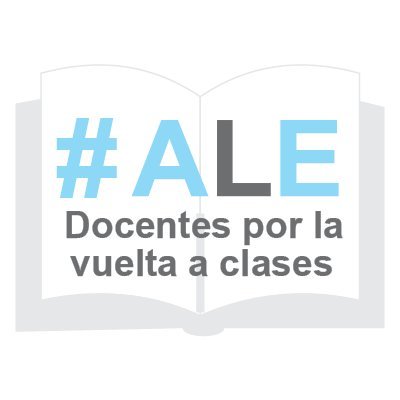 #ALE
Docentes por la vuelta a clases